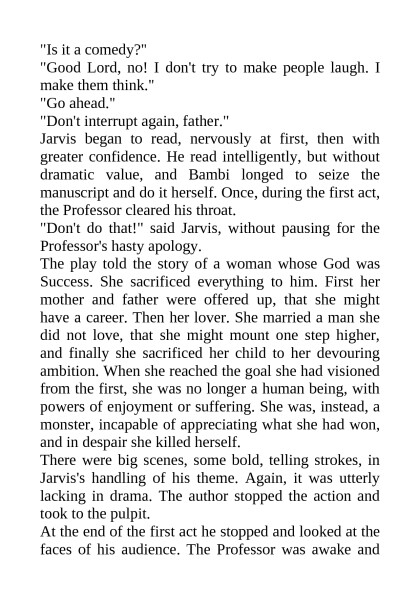 "Is it a comedy?"
"Good Lord, no! I don't try to make people laugh. I make them think."
"Go ahead."
"Don't interrupt again, father."
Jarvis began to read, nervously at first, then with greater confidence. He read intelligently, but without dramatic value, and Bambi longed to seize the manuscript and do it herself. Once, during the first act, the Professor cleared his throat.
"Don't do that!" said Jarvis, without pausing for the Professor's hasty apology.
The play told the story of a woman whose God was Success. She sacrificed everything to him. First her mother and father were offered up, that she might have a career. Then her lover. She married a man she did not love, that she might mount one step higher, and finally she sacrificed her child to her devouring ambition. When she reached the goal she had visioned from the first, she was no longer a human being, with powers of enjoyment or suffering. She was, instead, a monster, incapable of appreciating what she had won, and in despair she killed herself.
There were big scenes, some bold, telling strokes, in Jarvis's handling of his theme. Again, it was utterly lacking in drama. The author stopped the action and took to the pulpit.
At the end of the first act he stopped and looked at the faces of his audience. The Professor was awake and